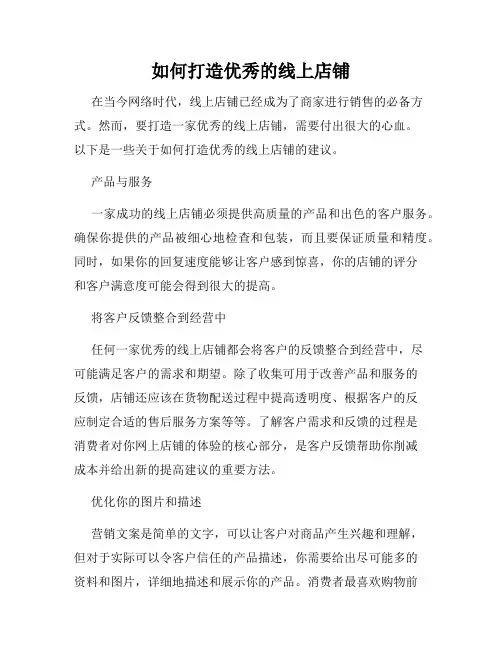 如何打造优秀的线上店铺

在当今网络时代，线上店铺已经成为了商家进行销售的必备方式。然而，要打造一家优秀的线上店铺，需要付出很大的心血。以下是一些关于如何打造优秀的线上店铺的建议。

产品与服务

一家成功的线上店铺必须提供高质量的产品和出色的客户服务。确保你提供的产品被细心地检查和包装，而且要保证质量和精度。同时，如果你的回复速度能够让客户感到惊喜，你的店铺的评分和客户满意度可能会得到很大的提高。

将客户反馈整合到经营中

任何一家优秀的线上店铺都会将客户的反馈整合到经营中，尽可能满足客户的需求和期望。除了收集可用于改善产品和服务的反馈，店铺还应该在货物配送过程中提高透明度、根据客户的反应制定合适的售后服务方案等等。了解客户需求和反馈的过程是消费者对你网上店铺的体验的核心部分，是客户反馈帮助你削减成本并给出新的提高建议的重要方法。

优化你的图片和描述

营销文案是简单的文字，可以让客户对商品产生兴趣和理解，但对于实际可以令客户信任的产品描述，你需要给出尽可能多的资料和图片，详细地描述和展示你的产品。消费者最喜欢购物前